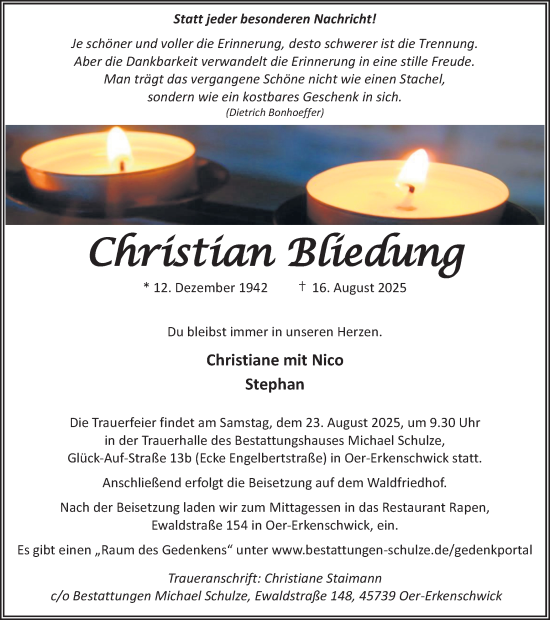 Statt jeder besonderen Nachricht!

Je schöner und voller die Erinnerung, desto schwerer ist die Trennung. Aber die Dankbarkeit verwandelt die Erinnerung in eine stille Freude. Man trägt das vergangene Schöne nicht wie einen Stachel, sondern wie ein kostbares Geschenk in sich.
(Dietrich Bonhoeffer)

Christian Bliedung

* 12. Dezember 1942 † 16. August 2025

Du bleibst immer in unseren Herzen.

Christiane mit Nico
Stephan

Die Trauerfeier findet am Samstag, dem 23. August 2025, um 9.30 Uhr in der Trauerhalle des Bestattungshauses Michael Schulze, Glück-Auf-Straße 13b (Ecke Engelbertstraße) in Oer-Erkenschwick statt.

Anschließend erfolgt die Beisetzung auf dem Waldfriedhof.

Nach der Beisetzung laden wir zum Mittagessen in das Restaurant Rapen, Ewaldstraße 154 in Oer-Erkenschwick, ein.

Es gibt einen „Raum des Gedenkens“ unter www.bestattungen-schulze.de/gedenkportal

Traueranschrift: Christiane Staimann
c/o Bestattungen Michael Schulze, Ewaldstraße 148, 45739 Oer-Erkenschwick